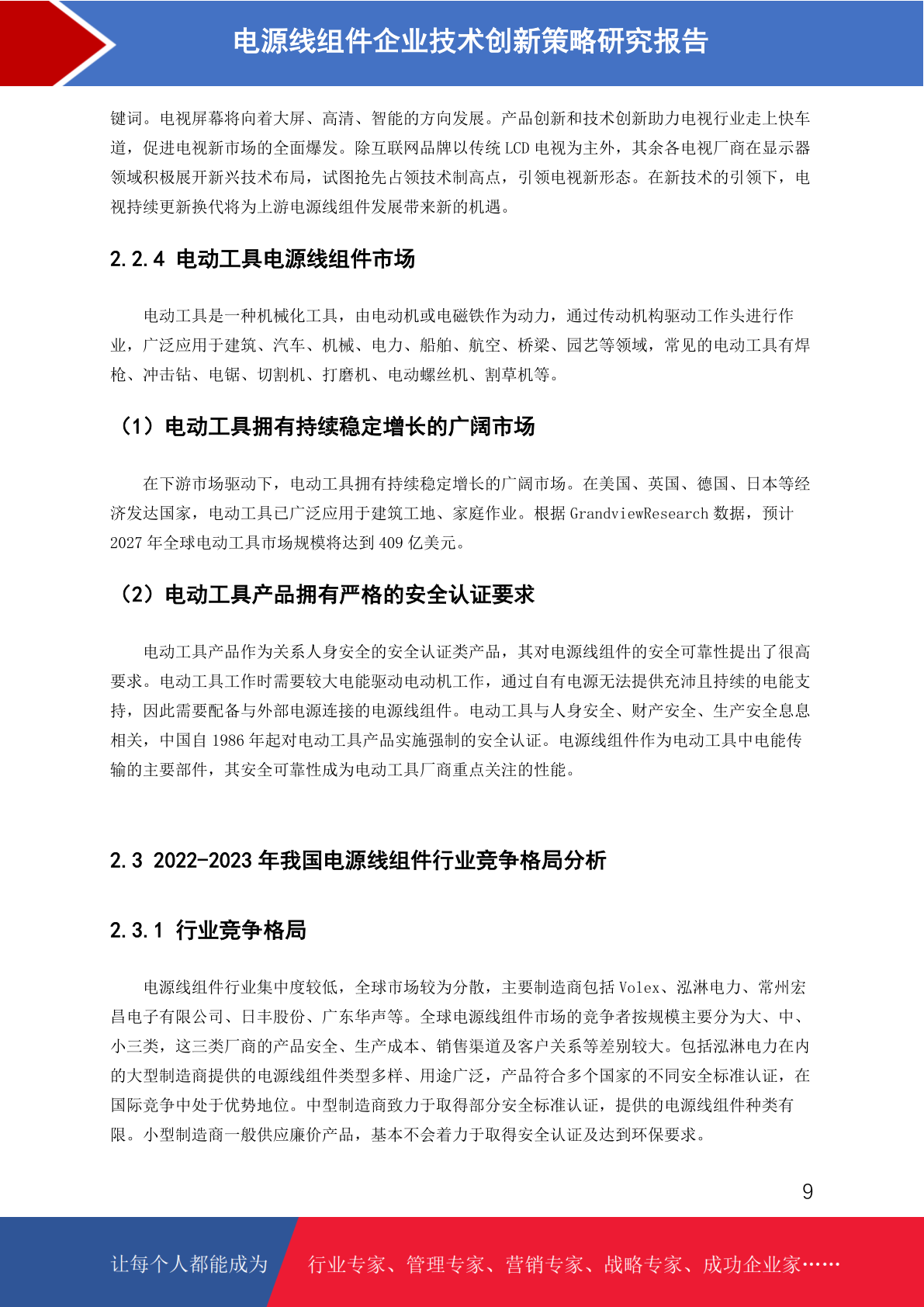 电源线组件企业技术创新策略研究报告

键词。电视屏幕将向着大屏、高清、智能的方向发展。产品创新和技术创新助力电视行业走上快车道，促进电视新市场的全面爆发。除互联网品牌以传统 LCD 电视为主外，其余各电视厂商在显示器领域积极展开新兴技术布局，试图抢先占领技术制高点，引领电视新形态。在新技术的引领下，电视持续更新换代将为上游电源线组件发展带来新的机遇。

2.2.4 电动工具电源线组件市场

电动工具是一种机械化工具，由电动机或电磁铁作为动力，通过传动机构驱动工作头进行作业，广泛应用于建筑、汽车、机械、电力、船舶、航空、桥梁、园艺等领域，常见的电动工具有焊枪、冲击钻、电锯、切割机、打磨机、电动螺丝机、割草机等。

（1）电动工具拥有持续稳定增长的广阔市场

在下游市场驱动下，电动工具拥有持续稳定增长的广阔市场。在美国、英国、德国、日本等经济发达国家，电动工具已广泛应用于建筑工地、家庭作业。根据 GrandviewResearch 数据，预计 2027 年全球电动工具市场规模将达到 409 亿美元。

（2）电动工具产品拥有严格的安全认证要求

电动工具产品作为关系人身安全的安全认证类产品，其对电源线组件的安全可靠性提出了很高要求。电动工具工作时需要较大电能驱动电动机工作，通过自有电源无法提供充沛且持续的电能支持，因此需要配备与外部电源连接的电源线组件。电动工具与人身安全、财产安全、生产安全息息相关，中国自 1986 年起对电动工具产品实施强制的安全认证。电源线组件作为电动工具中电能传输的主要部件，其安全可靠性成为电动工具厂商重点关注的性能。

2.3 2022-2023 年我国电源线组件行业竞争格局分析

2.3.1 行业竞争格局

电源线组件行业集中度较低，全球市场较为分散，主要制造商包括 Volex、泓淋电力、常州宏昌电子有限公司、日丰股份、广东华声等。全球电源线组件市场的竞争者按规模主要分为大、中、小三类，这三类厂商的产品安全、生产成本、销售渠道及客户关系等差别较大。包括泓淋电力在内的大型制造商提供的电源线组件类型多样、用途广泛，产品符合多个国家的不同安全标准认证，在国际竞争中处于优势地位。中型制造商致力于取得部分安全标准认证，提供的电源线组件种类有限。小型制造商一般供应廉价产品，基本不会着力于取得安全认证及达到环保要求。

9

让每个人都能成为 行业专家、管理专家、营销专家、战略专家、成功企业家……